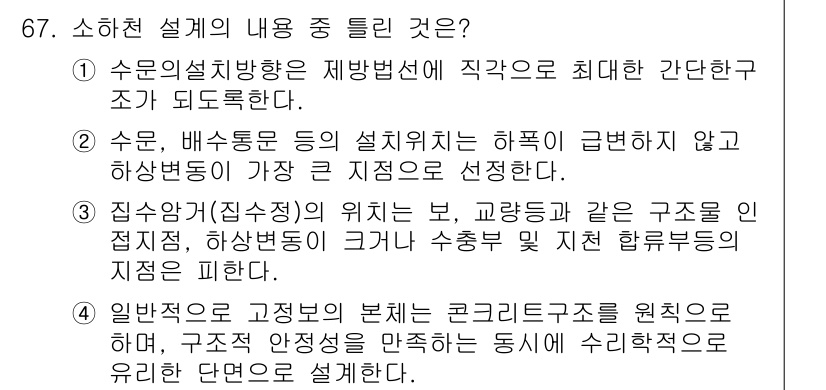 67. 소하천 설계의 내용 중 틀린 것은?

① 수문의설치방향은 제방법선에 직각으로 최대한 간단한구조가 되도록한다.

② 수문, 배수통문 등의 설치위치는 하폭이 급변하지 않고 하상변동이 가장 큰 지점으로 선정한다.

③ 집수암거(집수정)의 위치는 보, 교량등과 같은 구조물 인접지점, 하상변동이 크거나 수충부 및 지천 합류부등의 지점은 피한다.

④ 일반적으로 고정보의 본체는 콘크리트구조를 원칙으로 하며, 구조적 안정성을 만족하는 동시에 수리학적으로 유리한 단면으로 설계한다.